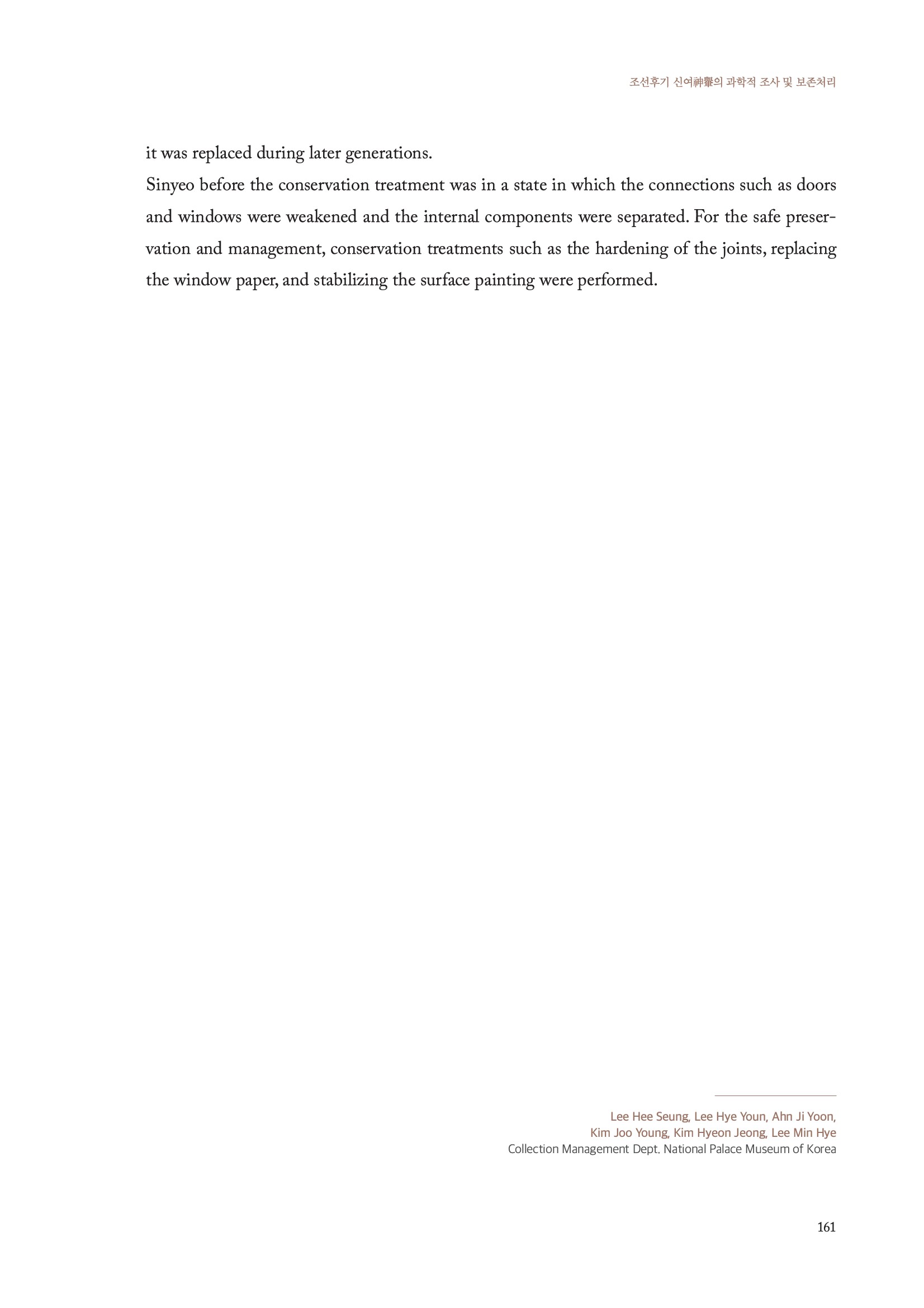 조선후기 신여神轝의 과학적 조사 및 보존처리

it was replaced during later generations.

Sinyeo before the conservation treatment was in a state in which the connections such as doors and windows were weakened and the internal components were separated. For the safe preservation and management, conservation treatments such as the hardening of the joints, replacing the window paper, and stabilizing the surface painting were performed.

Lee Hee Seung, Lee Hye Youn, Ahn Ji Yoon,
Kim Joo Young, Kim Hyeon Jeong, Lee Min Hye
Collection Management Dept. National Palace Museum of Korea

161